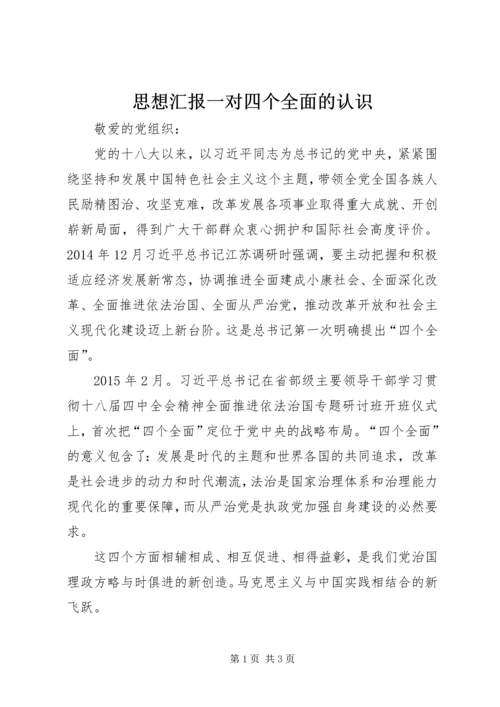 思想汇报一对四个全面的认识

敬爱的党组织：

党的十八大以来，以习近平同志为总书记的党中央，紧紧围绕坚持和发展中国特色社会主义这个主题，带领全党全国各族人民励精图治、攻坚克难，改革发展各项事业取得重大成就、开创崭新局面，得到广大干部群众衷心拥护和国际社会高度评价。2014 年 12 月习近平总书记江苏调研时强调，要主动把握和积极适应经济发展新常态，协调推进全面建成小康社会、全面深化改革、全面推进依法治国、全面从严治党，推动改革开放和社会主义现代化建设迈上新台阶。这是总书记第一次明确提出“四个全面”。

2015 年 2 月。习近平总书记在省部级主要领导干部学习贯彻十八届四中全会精神全面推进依法治国专题研讨班开班仪式上，首次把“四个全面”定位于党中央的战略布局。“四个全面”的意义包含了：发展是时代的主题和世界各国的共同追求，改革是社会进步的动力和时代潮流，法治是国家治理体系和治理能力现代化的重要保障，而从严治党是执政党加强自身建设的必然要求。

这四个方面相辅相成、相互促进、相得益彰，是我们党治国理政方略与时俱进的新创造。马克思主义与中国实践相结合的新飞跃。

第 1 页 共 3 页